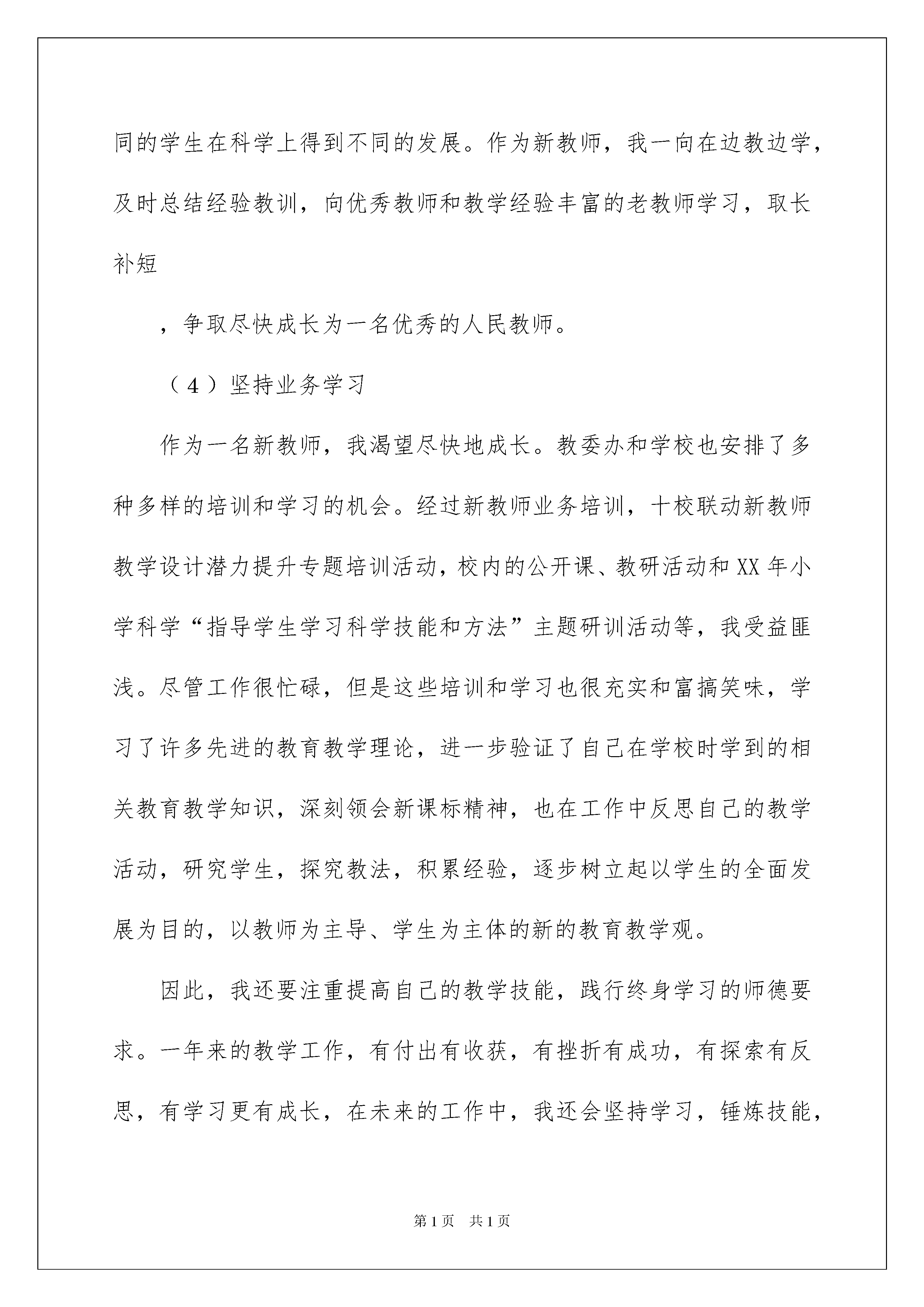 同的学生在科学上得到不同的发展。作为新教师，我一向在边教边学，及时总结经验教训，向优秀教师和教学经验丰富的老教师学习，取长补短

，争取尽快成长为一名优秀的人民教师。

（4）坚持业务学习

作为一名新教师，我渴望尽快地成长。教委办和学校也安排了多种多样的培训和学习的机会。经过新教师业务培训，十校联动新教师教学设计潜力提升专题培训活动，校内的公开课、教研活动和XX年小学科学“指导学生学习科学技能和方法”主题研训活动等，我受益匪浅。尽管工作很忙碌，但是这些培训和学习也很充实和富搞笑味，学习了许多先进的教育教学理论，进一步验证了自己在学校时学到的相关教育教学知识，深刻领会新课标精神，也在工作中反思自己的教学活动，研究学生，探究教法，积累经验，逐步树立起以学生的全面发展为目的，以教师为主导、学生为主体的新的教育教学观。

因此，我还要注重提高自己的教学技能，践行终身学习的师德要求。一年来的教学工作，有付出有收获，有挫折有成功，有探索有反思，有学习更有成长，在未来的工作中，我还会坚持学习，锤炼技能，

第1页 共1页